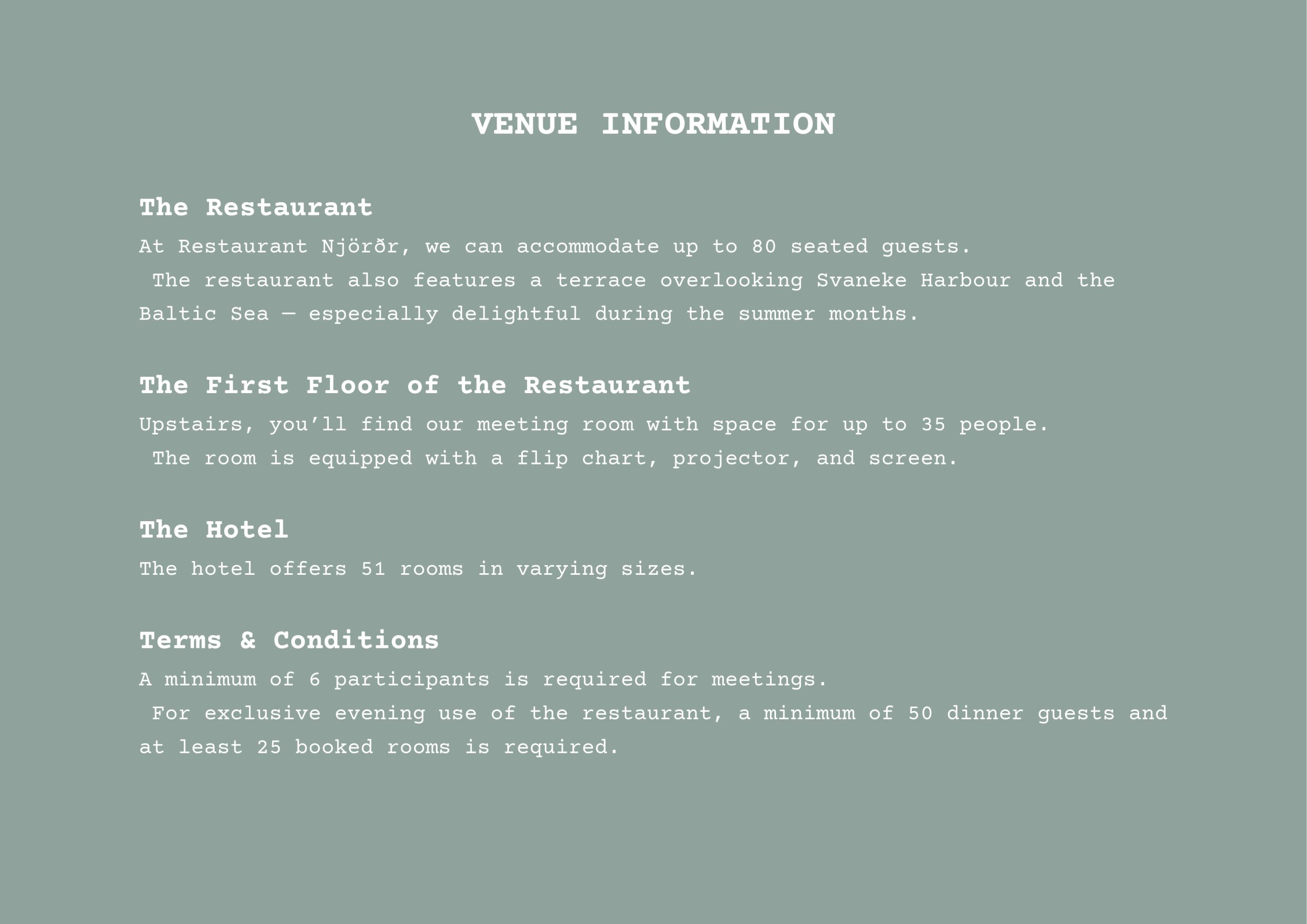 VENUE INFORMATION

The Restaurant

At Restaurant Njörðr, we can accommodate up to 80 seated guests. The restaurant also features a terrace overlooking Svaneke Harbour and the Baltic Sea — especially delightful during the summer months.

The First Floor of the Restaurant

Upstairs, you’ll find our meeting room with space for up to 35 people. The room is equipped with a flip chart, projector, and screen.

The Hotel

The hotel offers 51 rooms in varying sizes.

Terms & Conditions

A minimum of 6 participants is required for meetings. For exclusive evening use of the restaurant, a minimum of 50 dinner guests and at least 25 booked rooms is required.